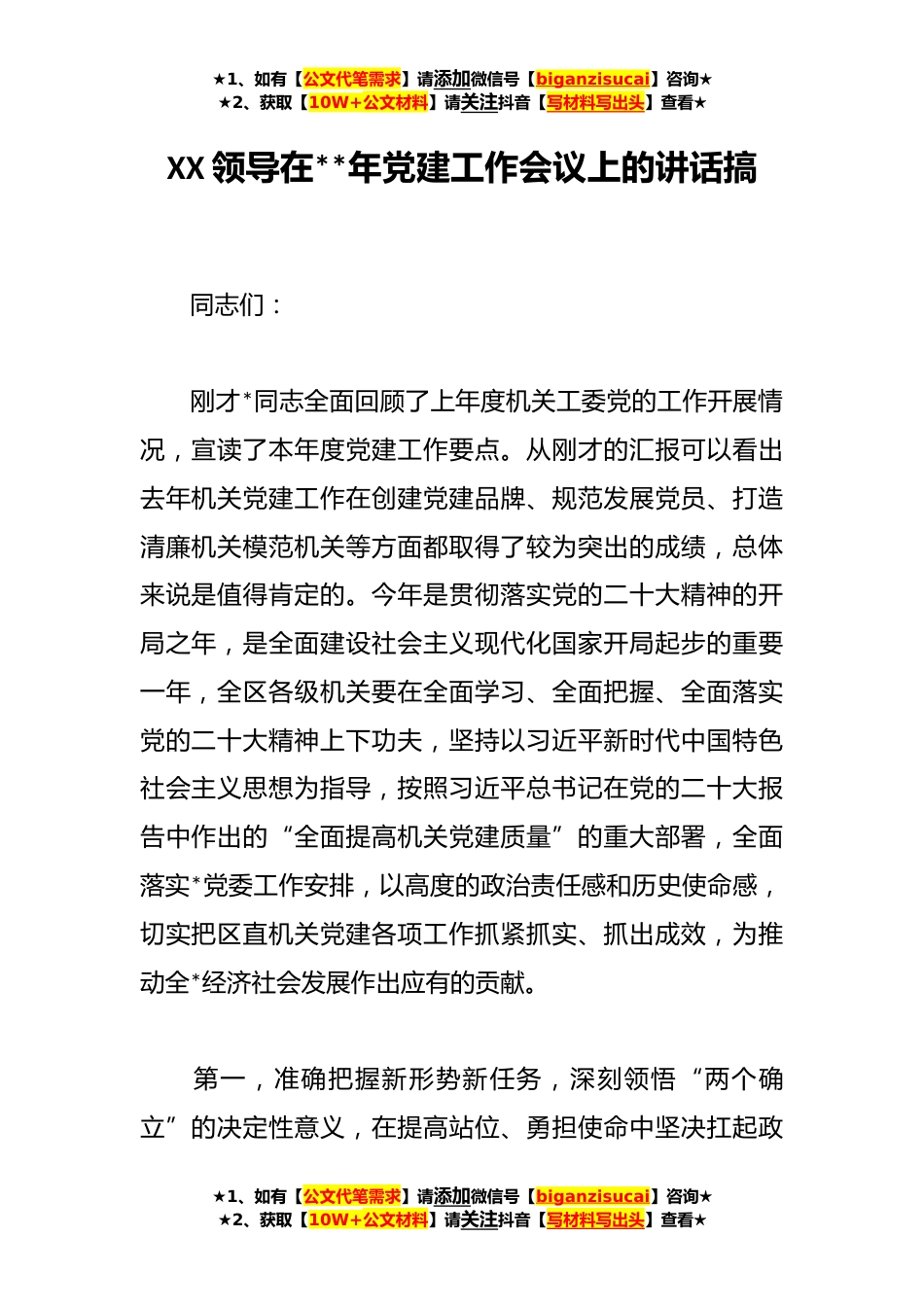 ★1、如有【公文代笔需求】请添加微信号【biganzisucai】咨询★
★2、获取【10W+公文材料】请关注抖音【写材料写出头】查看★

XX 领导在**年党建工作会议上的讲话搞

同志们：

刚才*同志全面回顾了上年度机关工委党的工作开展情况，宣读了本年度党建工作要点。从刚才的汇报可以看出去年机关党建工作在创建党建品牌、规范发展党员、打造清廉机关模范机关等方面都取得了较为突出的成绩，总体来说是值得肯定的。今年是贯彻落实党的二十大精神的开局之年，是全面建设社会主义现代化国家开局起步的重要一年，全区各级机关要在全面学习、全面把握、全面落实党的二十大精神上下功夫，坚持以习近平新时代中国特色社会主义思想为指导，按照习近平总书记在党的二十大报告中作出的“全面提高机关党建质量”的重大部署，全面落实*党委工作安排，以高度的政治责任感和历史使命感，切实把区直机关党建各项工作抓紧抓实、抓出成效，为推动全*经济社会发展作出应有的贡献。

第一，准确把握新形势新任务，深刻领悟“两个确立”的决定性意义，在提高站位、勇担使命中坚决扛起政

★1、如有【公文代笔需求】请添加微信号【biganzisucai】咨询★
★2、获取【10W+公文材料】请关注抖音【写材料写出头】查看★